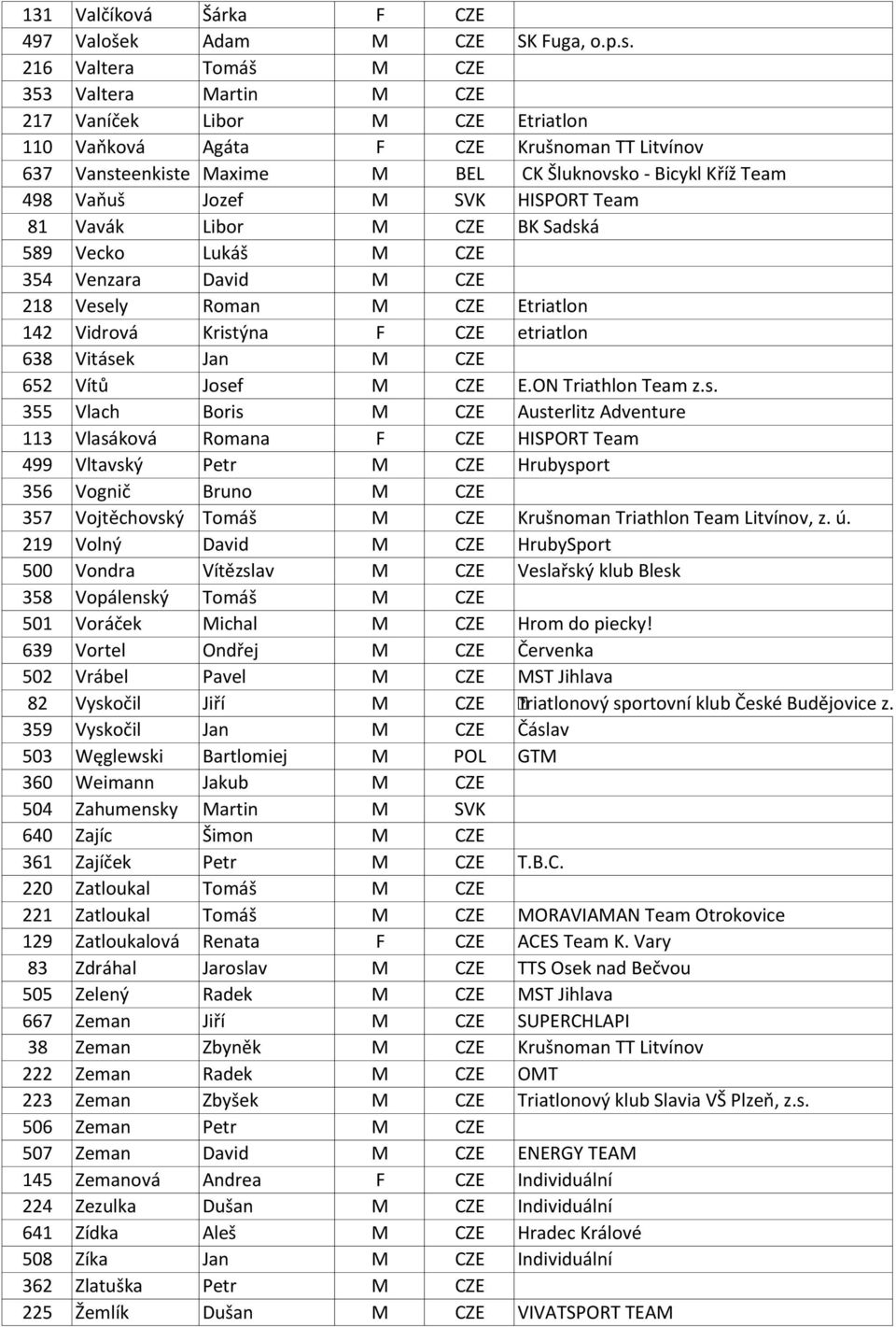 | 131 | Valčíková | Šárka | F | CZE | |
|---|---|---|---|---|---|
| 497 | Valošek | Adam | M | CZE | SK Fuga, o.p.s. |
| 216 | Valtera | Tomáš | M | CZE | |
| 353 | Valtera | Martin | M | CZE | |
| 217 | Vaníček | Libor | M | CZE | Etriatlon |
| 110 | Vaňková | Agáta | F | CZE | Krušnoman TT Litvínov |
| 637 | Vansteenkiste | Maxime | M | BEL | CK Šluknovsko - Bicykl Kříž Team |
| 498 | Vaňuš | Jozef | M | SVK | HISPORT Team |
| 81 | Vavák | Libor | M | CZE | BK Sadská |
| 589 | Vecko | Lukáš | M | CZE | |
| 354 | Venzara | David | M | CZE | |
| 218 | Vesely | Roman | M | CZE | Etriatlon |
| 142 | Vidrová | Kristýna | F | CZE | etriatlon |
| 638 | Vitásek | Jan | M | CZE | |
| 652 | Vítů | Josef | M | CZE | E.ON Triathlon Team z.s. |
| 355 | Vlach | Boris | M | CZE | Austerlitz Adventure |
| 113 | Vlasáková | Romana | F | CZE | HISPORT Team |
| 499 | Vltavský | Petr | M | CZE | Hrubysport |
| 356 | Vognič | Bruno | M | CZE | |
| 357 | Vojtěchovský | Tomáš | M | CZE | Krušnoman Triathlon Team Litvínov, z. ú. |
| 219 | Volný | David | M | CZE | HrubySport |
| 500 | Vondra | Vítězslav | M | CZE | Veslařský klub Blesk |
| 358 | Vopálenský | Tomáš | M | CZE | |
| 501 | Voráček | Michal | M | CZE | Hrom do piecky! |
| 639 | Vortel | Ondřej | M | CZE | Červenka |
| 502 | Vrábel | Pavel | M | CZE | MST Jihlava |
| 82 | Vyskočil | Jiří | M | CZE | Triatlonový sportovní klub České Budějovice z. |
| 359 | Vyskočil | Jan | M | CZE | Čáslav |
| 503 | Węglewski | Bartlomiej | M | POL | GTM |
| 360 | Weimann | Jakub | M | CZE | |
| 504 | Zahumensky | Martin | M | SVK | |
| 640 | Zajíc | Šimon | M | CZE | |
| 361 | Zajíček | Petr | M | CZE | T.B.C. |
| 220 | Zatloukal | Tomáš | M | CZE | |
| 221 | Zatloukal | Tomáš | M | CZE | MORAVIAMAN Team Otrokovice |
| 129 | Zatloukalová | Renata | F | CZE | ACES Team K. Vary |
| 83 | Zdráhal | Jaroslav | M | CZE | TTS Osek nad Bečvou |
| 505 | Zelený | Radek | M | CZE | MST Jihlava |
| 667 | Zeman | Jiří | M | CZE | SUPERCHLAPI |
| 38 | Zeman | Zbyněk | M | CZE | Krušnoman TT Litvínov |
| 222 | Zeman | Radek | M | CZE | OMT |
| 223 | Zeman | Zbyšek | M | CZE | Triatlonový klub Slavia VŠ Plzeň, z.s. |
| 506 | Zeman | Petr | M | CZE | |
| 507 | Zeman | David | M | CZE | ENERGY TEAM |
| 145 | Zemanová | Andrea | F | CZE | Individuální |
| 224 | Zezulka | Dušan | M | CZE | Individuální |
| 641 | Zídka | Aleš | M | CZE | Hradec Králové |
| 508 | Zíka | Jan | M | CZE | Individuální |
| 362 | Zlatuška | Petr | M | CZE | |
| 225 | Žemlík | Dušan | M | CZE | VIVATSPORT TEAM |